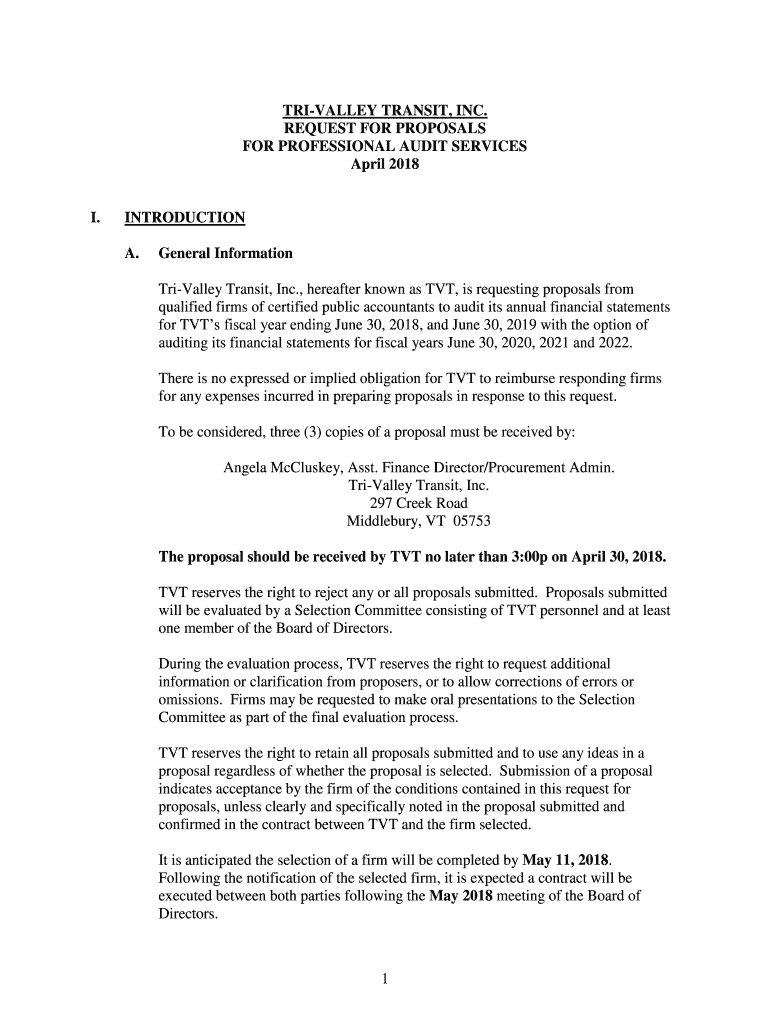 TRI-VALLEY TRANSIT, INC.
REQUEST FOR PROPOSALS
FOR PROFESSIONAL AUDIT SERVICES
April 2018

I. INTRODUCTION

A. General Information

Tri-Valley Transit, Inc., hereafter known as TVT, is requesting proposals from qualified firms of certified public accountants to audit its annual financial statements for TVT's fiscal year ending June 30, 2018, and June 30, 2019 with the option of auditing its financial statements for fiscal years June 30, 2020, 2021 and 2022.

There is no expressed or implied obligation for TVT to reimburse responding firms for any expenses incurred in preparing proposals in response to this request.

To be considered, three (3) copies of a proposal must be received by:

Angela McCluskey, Asst. Finance Director/Procurement Admin.
Tri-Valley Transit, Inc.
297 Creek Road
Middlebury, VT 05753

The proposal should be received by TVT no later than 3:00p on April 30, 2018.

TVT reserves the right to reject any or all proposals submitted. Proposals submitted will be evaluated by a Selection Committee consisting of TVT personnel and at least one member of the Board of Directors.

During the evaluation process, TVT reserves the right to request additional information or clarification from proposers, or to allow corrections of errors or omissions. Firms may be requested to make oral presentations to the Selection Committee as part of the final evaluation process.

TVT reserves the right to retain all proposals submitted and to use any ideas in a proposal regardless of whether the proposal is selected. Submission of a proposal indicates acceptance by the firm of the conditions contained in this request for proposals, unless clearly and specifically noted in the proposal submitted and confirmed in the contract between TVT and the firm selected.

It is anticipated the selection of a firm will be completed by May 11, 2018. Following the notification of the selected firm, it is expected a contract will be executed between both parties following the May 2018 meeting of the Board of Directors.

1